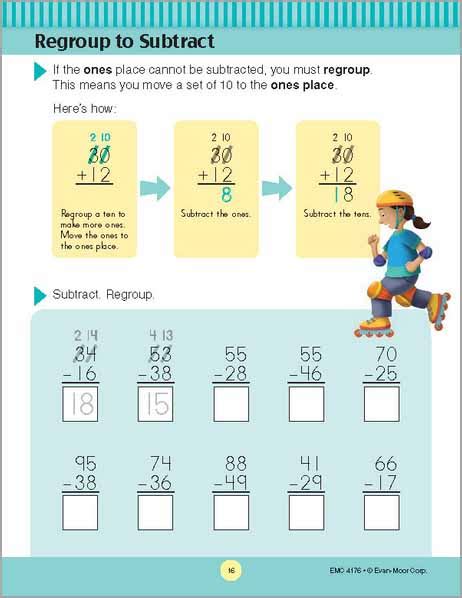 Regroup to Subtract

If the **ones** place cannot be subtracted, you must **regroup**. This means you move a set of 10 to the **ones place**.

Here's how:

2 10
30
+12

Regroup a ten to make more ones. Move the ones to the ones place.

2 10
30
+12
8

Subtract the ones.

2 10
30
+12
18

Subtract the tens.

Subtract. Regroup.

2 14
34
−16
18

4 13
53
−38
15

55
−28

55
−46

70
−25

95
−38

74
−36

88
−49

41
−29

66
−17

16

EMC 4176 • © Evan-Moor Corp.